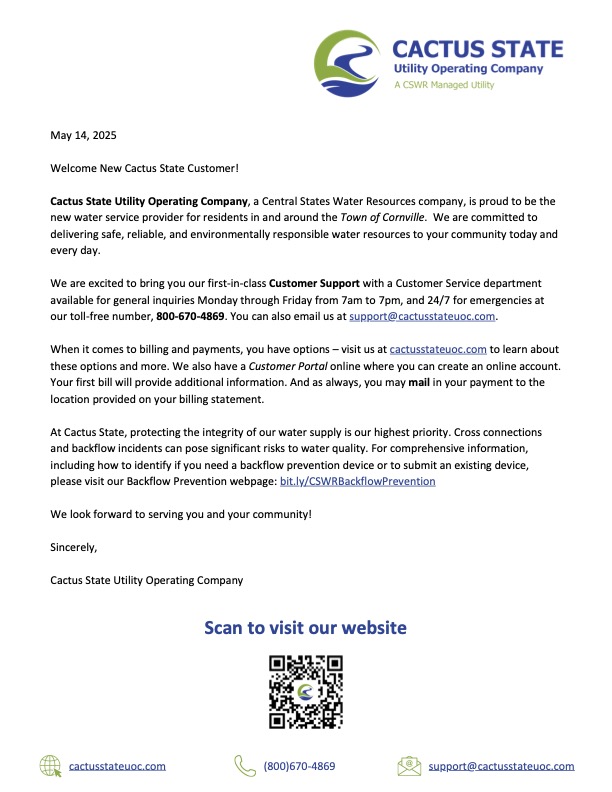 CACTUS STATE
Utility Operating Company
A CSWR Managed Utility

May 14, 2025

Welcome New Cactus State Customer!

Cactus State Utility Operating Company, a Central States Water Resources company, is proud to be the new water service provider for residents in and around the Town of Cornville. We are committed to delivering safe, reliable, and environmentally responsible water resources to your community today and every day.

We are excited to bring you our first-in-class Customer Support with a Customer Service department available for general inquiries Monday through Friday from 7am to 7pm, and 24/7 for emergencies at our toll-free number, 800-670-4869. You can also email us at support@cactusstateuoc.com.

When it comes to billing and payments, you have options – visit us at cactusstateuoc.com to learn about these options and more. We also have a Customer Portal online where you can create an online account. Your first bill will provide additional information. And as always, you may mail in your payment to the location provided on your billing statement.

At Cactus State, protecting the integrity of our water supply is our highest priority. Cross connections and backflow incidents can pose significant risks to water quality. For comprehensive information, including how to identify if you need a backflow prevention device or to submit an existing device, please visit our Backflow Prevention webpage: bit.ly/CSWRBackflowPrevention

We look forward to serving you and your community!

Sincerely,

Cactus State Utility Operating Company

Scan to visit our website

cactusstateuoc.com (800)670-4869 support@cactusstateuoc.com